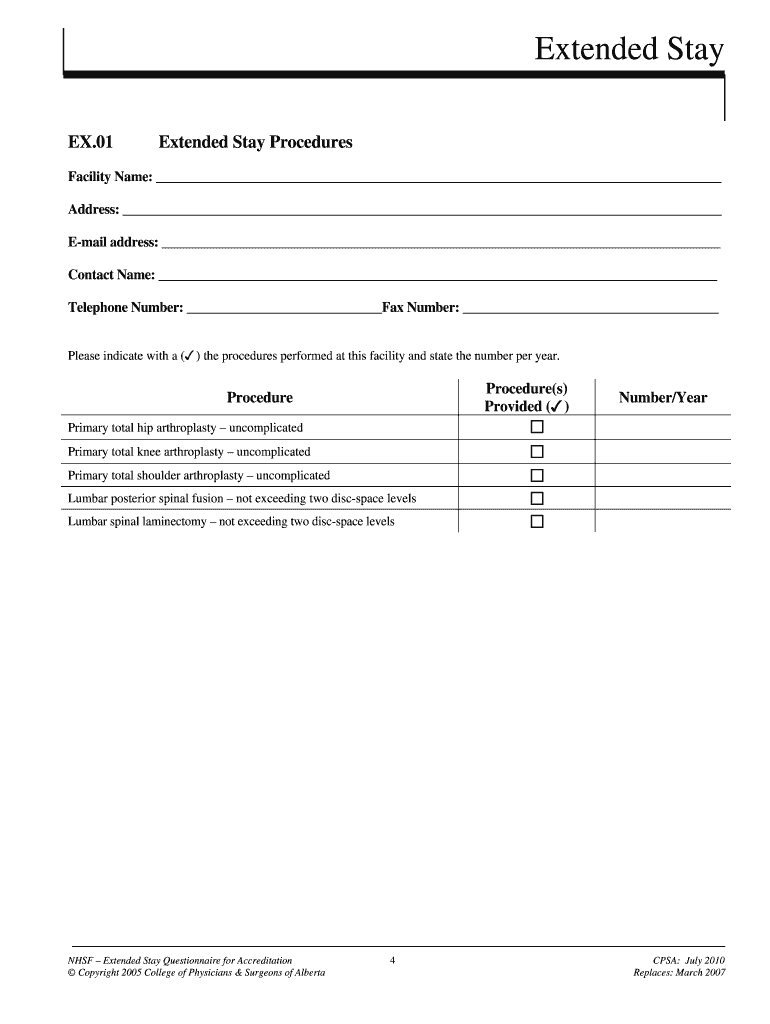 Extended Stay

EX.01 Extended Stay Procedures

Facility Name: ___

Address: ___

E-mail address: ___

Contact Name: ___

Telephone Number: ___ Fax Number: ___

Please indicate with a (✓) the procedures performed at this facility and state the number per year.

| Procedure | Procedure(s) Provided (✓) | Number/Year |
|---|---|---|
| Primary total hip arthroplasty – uncomplicated | ☐ | |
| Primary total knee arthroplasty – uncomplicated | ☐ | |
| Primary total shoulder arthroplasty – uncomplicated | ☐ | |
| Lumbar posterior spinal fusion – not exceeding two disc-space levels | ☐ | |
| Lumbar spinal laminectomy – not exceeding two disc-space levels | ☐ | |

NHSF – Extended Stay Questionnaire for Accreditation
© Copyright 2005 College of Physicians & Surgeons of Alberta

4

CPSA: July 2010
Replaces: March 2007